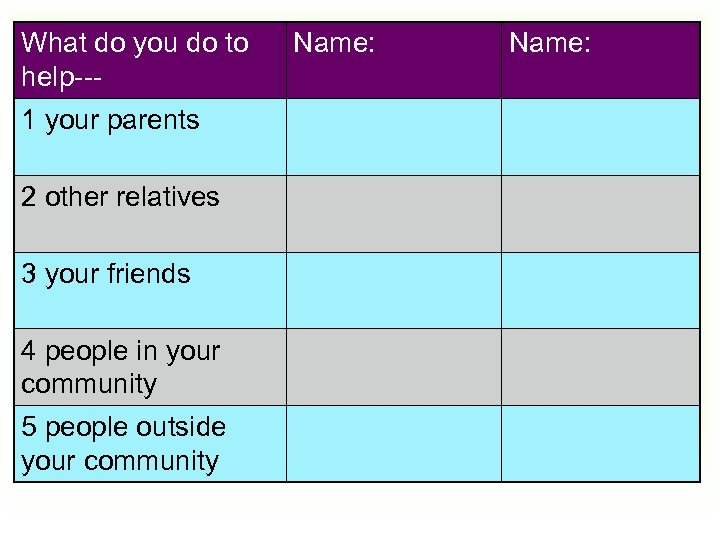 | What do you do to help--- | Name: | Name: |
|---|---|---|
| 1 your parents | | |
| 2 other relatives | | |
| 3 your friends | | |
| 4 people in your community | | |
| 5 people outside your community | | |